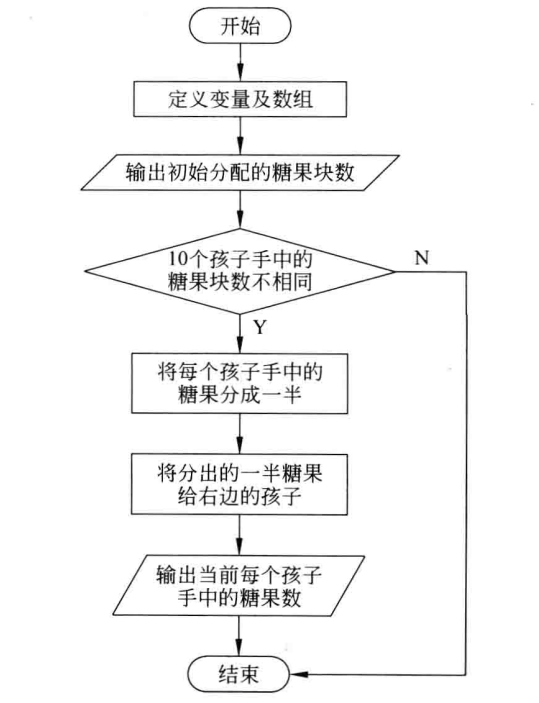 开始

定义变量及数组

输出初始分配的糖果块数

10个孩子手中的糖果块数不相同

N

Y

将每个孩子手中的糖果分成一半

将分出的一半糖果给右边的孩子

输出当前每个孩子手中的糖果数

结束